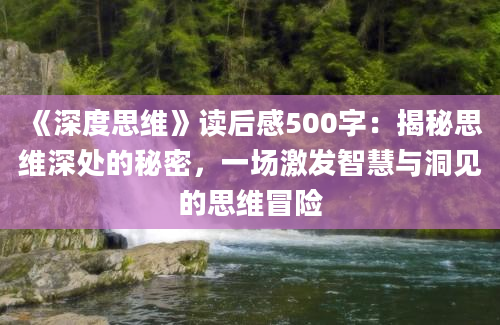 《深度思维》读后感500字：揭秘思维深处的秘密，一场激发智慧与洞见的思维冒险